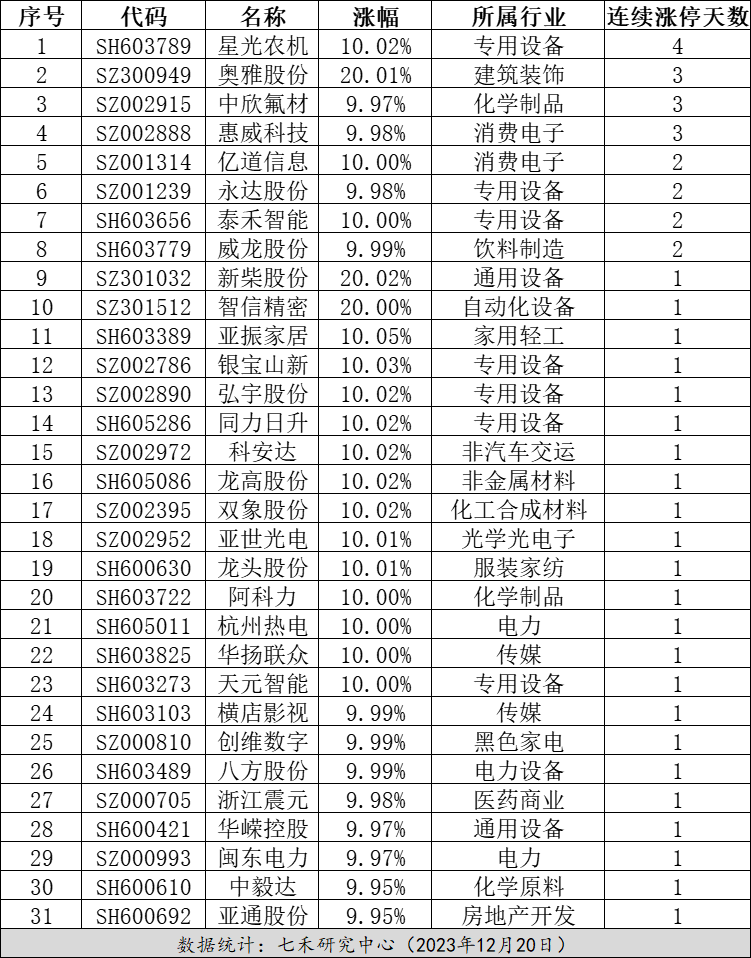 | 序号 | 代码 | 名称 | 涨幅 | 所属行业 | 连续涨停天数 |
|---|---|---|---|---|---|
| 1 | SH603789 | 星光农机 | 10.02% | 专用设备 | 4 |
| 2 | SZ300949 | 奥雅股份 | 20.01% | 建筑装饰 | 3 |
| 3 | SZ002915 | 中欣氟材 | 9.97% | 化学制品 | 3 |
| 4 | SZ002888 | 惠威科技 | 9.98% | 消费电子 | 3 |
| 5 | SZ001314 | 亿道信息 | 10.00% | 消费电子 | 2 |
| 6 | SZ001239 | 永达股份 | 9.98% | 专用设备 | 2 |
| 7 | SH603656 | 泰禾智能 | 10.00% | 专用设备 | 2 |
| 8 | SH603779 | 威龙股份 | 9.99% | 饮料制造 | 2 |
| 9 | SZ301032 | 新柴股份 | 20.02% | 通用设备 | 1 |
| 10 | SZ301512 | 智信精密 | 20.00% | 自动化设备 | 1 |
| 11 | SH603389 | 亚振家居 | 10.05% | 家用轻工 | 1 |
| 12 | SZ002786 | 银宝山新 | 10.03% | 专用设备 | 1 |
| 13 | SZ002890 | 弘宇股份 | 10.02% | 专用设备 | 1 |
| 14 | SH605286 | 同力日升 | 10.02% | 专用设备 | 1 |
| 15 | SZ002972 | 科安达 | 10.02% | 非汽车交运 | 1 |
| 16 | SH605086 | 龙高股份 | 10.02% | 非金属材料 | 1 |
| 17 | SZ002395 | 双象股份 | 10.02% | 化工合成材料 | 1 |
| 18 | SZ002952 | 亚世光电 | 10.01% | 光学光电子 | 1 |
| 19 | SH600630 | 龙头股份 | 10.01% | 服装家纺 | 1 |
| 20 | SH603722 | 阿科力 | 10.00% | 化学制品 | 1 |
| 21 | SH605011 | 杭州热电 | 10.00% | 电力 | 1 |
| 22 | SH603825 | 华扬联众 | 10.00% | 传媒 | 1 |
| 23 | SH603273 | 天元智能 | 10.00% | 专用设备 | 1 |
| 24 | SH603103 | 横店影视 | 9.99% | 传媒 | 1 |
| 25 | SZ000810 | 创维数字 | 9.99% | 黑色家电 | 1 |
| 26 | SH603489 | 八方股份 | 9.99% | 电力设备 | 1 |
| 27 | SZ000705 | 浙江震元 | 9.98% | 医药商业 | 1 |
| 28 | SH600421 | 华嵘控股 | 9.97% | 通用设备 | 1 |
| 29 | SZ000993 | 闽东电力 | 9.97% | 电力 | 1 |
| 30 | SH600610 | 中毅达 | 9.95% | 化学原料 | 1 |
| 31 | SH600692 | 亚通股份 | 9.95% | 房地产开发 | 1 |

数据统计：七禾研究中心（2023年12月20日）